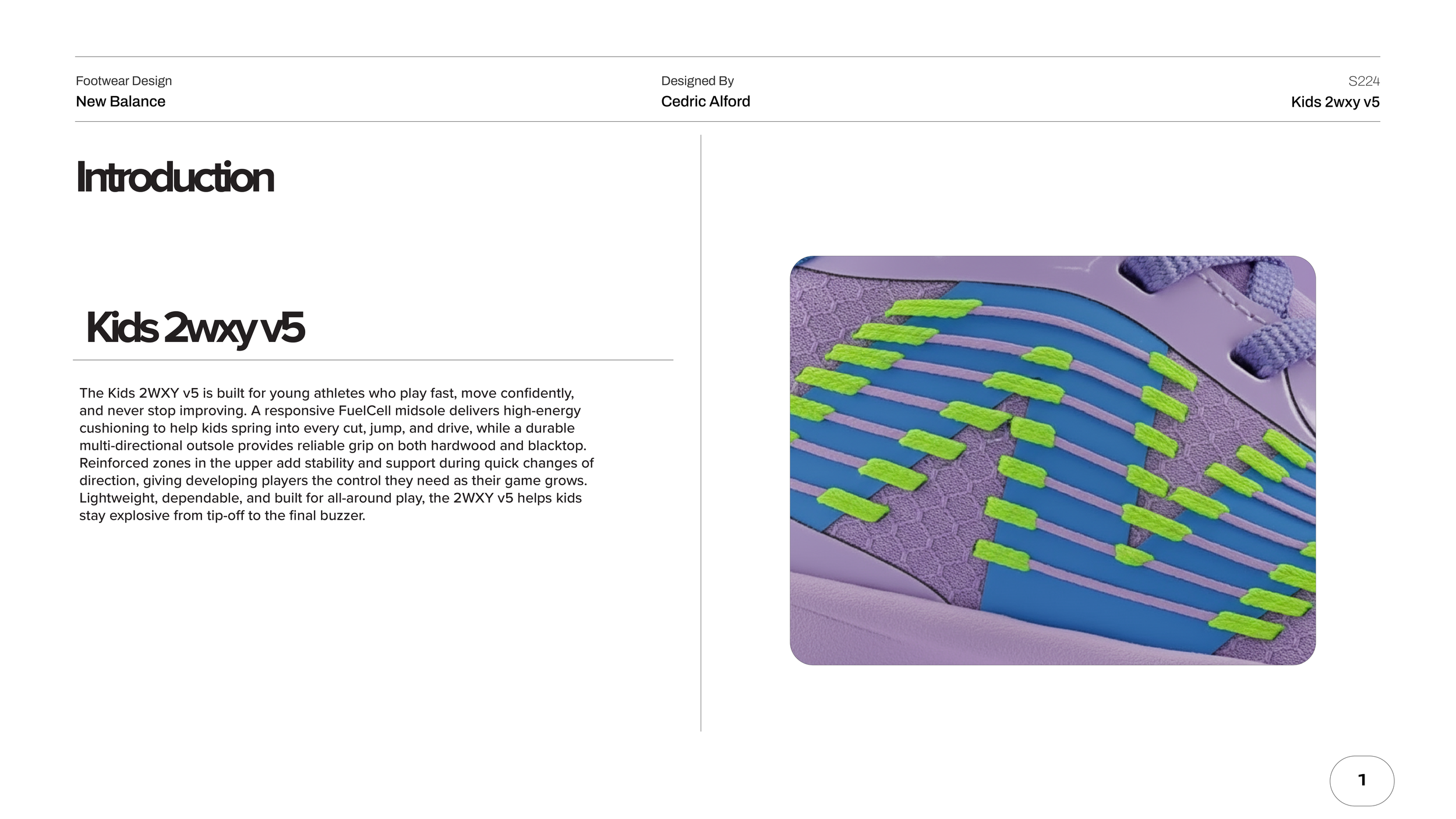 Footwear Design
New Balance

Designed By
Cedric Alford

S224
Kids 2wxy v5

Introduction

Kids 2wxy v5

The Kids 2WXY v5 is built for young athletes who play fast, move confidently, and never stop improving. A responsive FuelCell midsole delivers high-energy cushioning to help kids spring into every cut, jump, and drive, while a durable multi-directional outsole provides reliable grip on both hardwood and blacktop. Reinforced zones in the upper add stability and support during quick changes of direction, giving developing players the control they need as their game grows. Lightweight, dependable, and built for all-around play, the 2WXY v5 helps kids stay explosive from tip-off to the final buzzer.

1